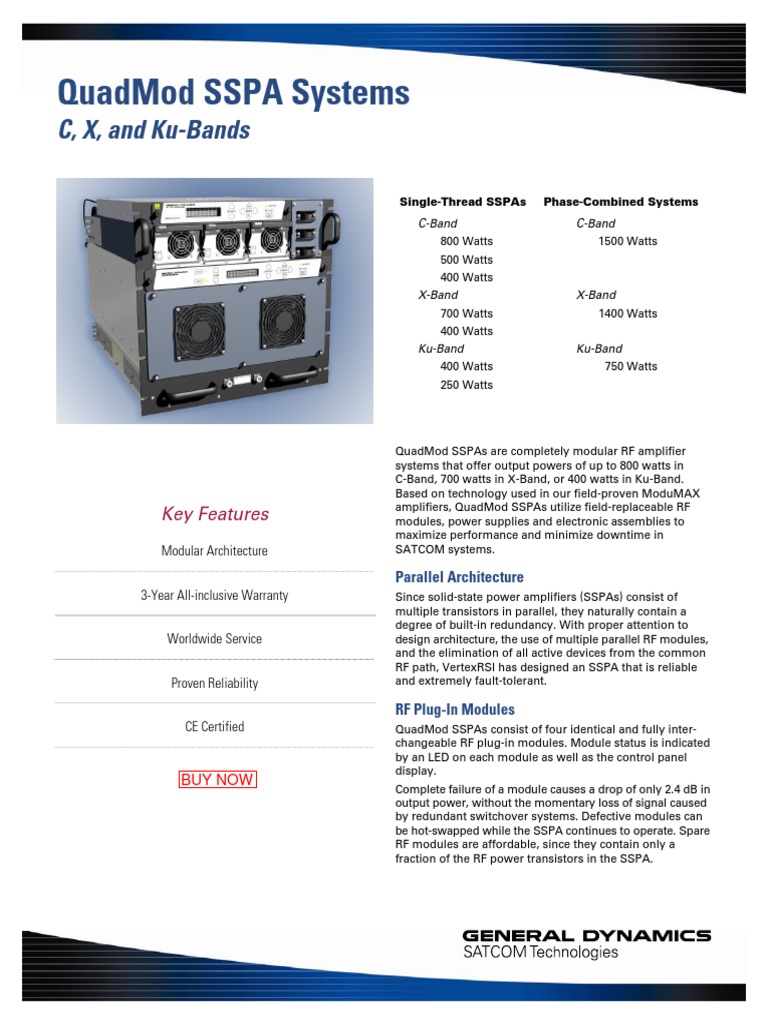 QuadMod SSPA Systems
C, X, and Ku-Bands

Single-Thread SSPAs
C-Band
800 Watts
500 Watts
400 Watts
X-Band
700 Watts
400 Watts
Ku-Band
400 Watts
250 Watts

Phase-Combined Systems
C-Band
1500 Watts
X-Band
1400 Watts
Ku-Band
750 Watts

Key Features
Modular Architecture
3-Year All-inclusive Warranty
Worldwide Service
Proven Reliability
CE Certified
BUY NOW

QuadMod SSPAs are completely modular RF amplifier systems that offer output powers of up to 800 watts in C-Band, 700 watts in X-Band, or 400 watts in Ku-Band. Based on technology used in our field-proven ModuMAX amplifiers, QuadMod SSPAs utilize field-replaceable RF modules, power supplies and electronic assemblies to maximize performance and minimize downtime in SATCOM systems.

Parallel Architecture

Since solid-state power amplifiers (SSPAs) consist of multiple transistors in parallel, they naturally contain a degree of built-in redundancy. With proper attention to design architecture, the use of multiple parallel RF modules, and the elimination of all active devices from the common RF path, VertexRSI has designed an SSPA that is reliable and extremely fault-tolerant.

RF Plug-In Modules

QuadMod SSPAs consist of four identical and fully interchangeable RF plug-in modules. Module status is indicated by an LED on each module as well as the control panel display.

Complete failure of a module causes a drop of only 2.4 dB in output power, without the momentary loss of signal caused by redundant switchover systems. Defective modules can be hot-swapped while the SSPA continues to operate. Spare RF modules are affordable, since they contain only a fraction of the RF power transistors in the SSPA.

GENERAL DYNAMICS
SATCOM Technologies